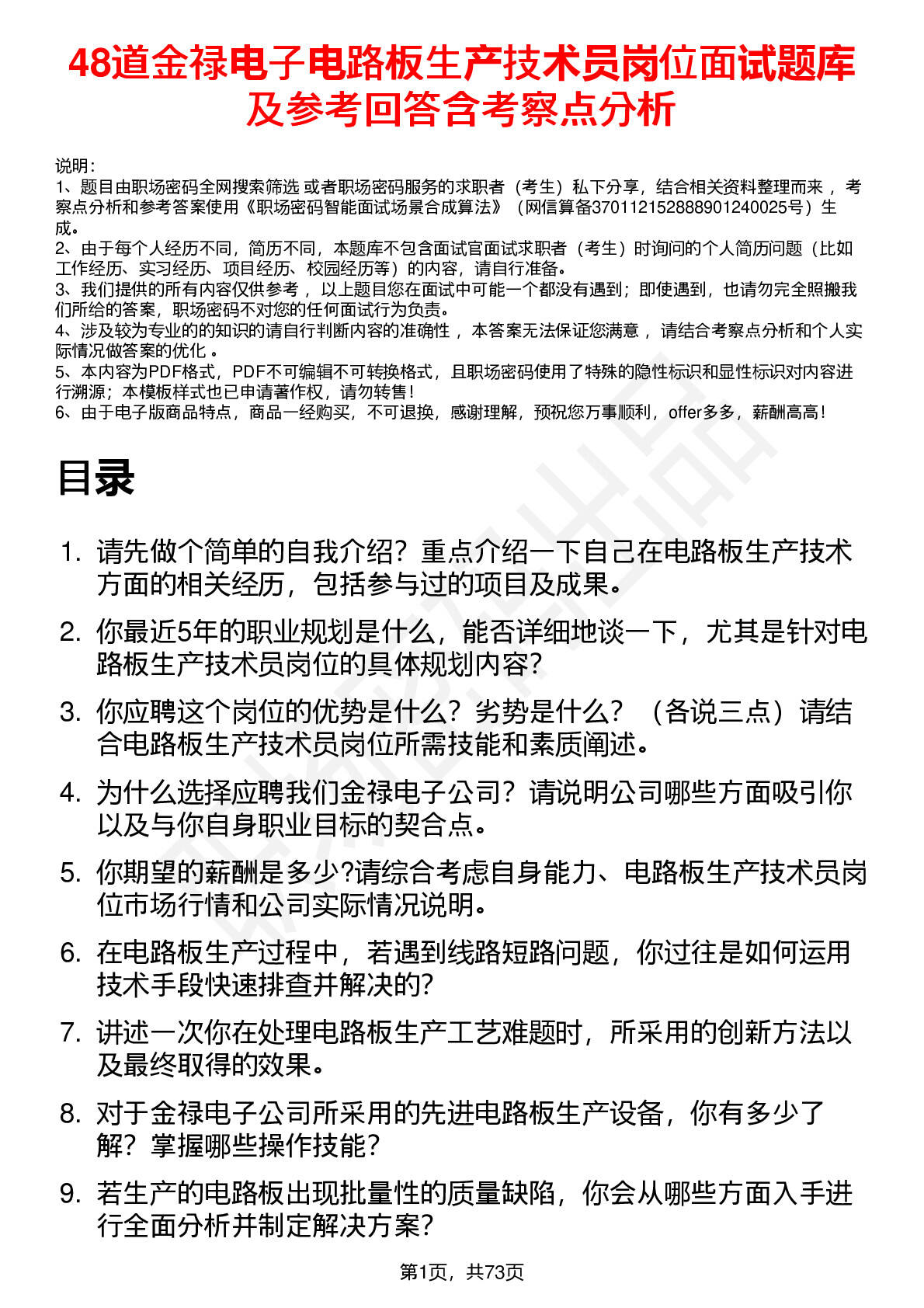 48道金禄电子电路板生产技术员岗位面试题库及参考回答含考察点分析

说明：
1、题目由职场密码全网搜索筛选 或者职场密码服务的求职者（考生）私下分享，结合相关资料整理而来 ，考察点分析和参考答案使用《职场密码智能面试场景合成算法》（网信算备370112152888901240025号）生成。
2、由于每个人经历不同，简历不同，本题库不包含面试官面试求职者（考生）时询问的个人简历问题（比如工作经历、实习经历、项目经历、校园经历等）的内容，请自行准备。
3、我们提供的所有内容仅供参考 ，以上题目您在面试中可能一个都没有遇到；即使遇到，也请勿完全照搬我们所给的答案，职场密码不对您的任何面试行为负责。
4、涉及较为专业的的知识的请自行判断内容的准确性 ，本答案无法保证您满意 ，请结合考察点分析和个人实际情况做答案的优化 。
5、本内容为PDF格式，PDF不可编辑不可转换格式，且职场密码使用了特殊的隐性标识和显性标识对内容进行溯源；本模板样式也已申请著作权，请勿转售！
6、由于电子版商品特点，商品一经购买，不可退换，感谢理解，预祝您万事顺利，offer多多，薪酬高高！

目录

1. 请先做个简单的自我介绍？重点介绍一下自己在电路板生产技术方面的相关经历，包括参与过的项目及成果。
2. 你最近5年的职业规划是什么，能否详细地谈一下，尤其是针对电路板生产技术员岗位的具体规划内容？
3. 你应聘这个岗位的优势是什么？劣势是什么？（各说三点）请结合电路板生产技术员岗位所需技能和素质阐述。
4. 为什么选择应聘我们金禄电子公司？请说明公司哪些方面吸引你以及与你自身职业目标的契合点。
5. 你期望的薪酬是多少?请综合考虑自身能力、电路板生产技术员岗位市场行情和公司实际情况说明。
6. 在电路板生产过程中，若遇到线路短路问题，你过往是如何运用技术手段快速排查并解决的?
7. 讲述一次你在处理电路板生产工艺难题时，所采用的创新方法以及最终取得的效果。
8. 对于金禄电子公司所采用的先进电路板生产设备，你有多少了解？掌握哪些操作技能？
9. 若生产的电路板出现批量性的质量缺陷，你会从哪些方面入手进行全面分析并制定解决方案？

第1页，共73页